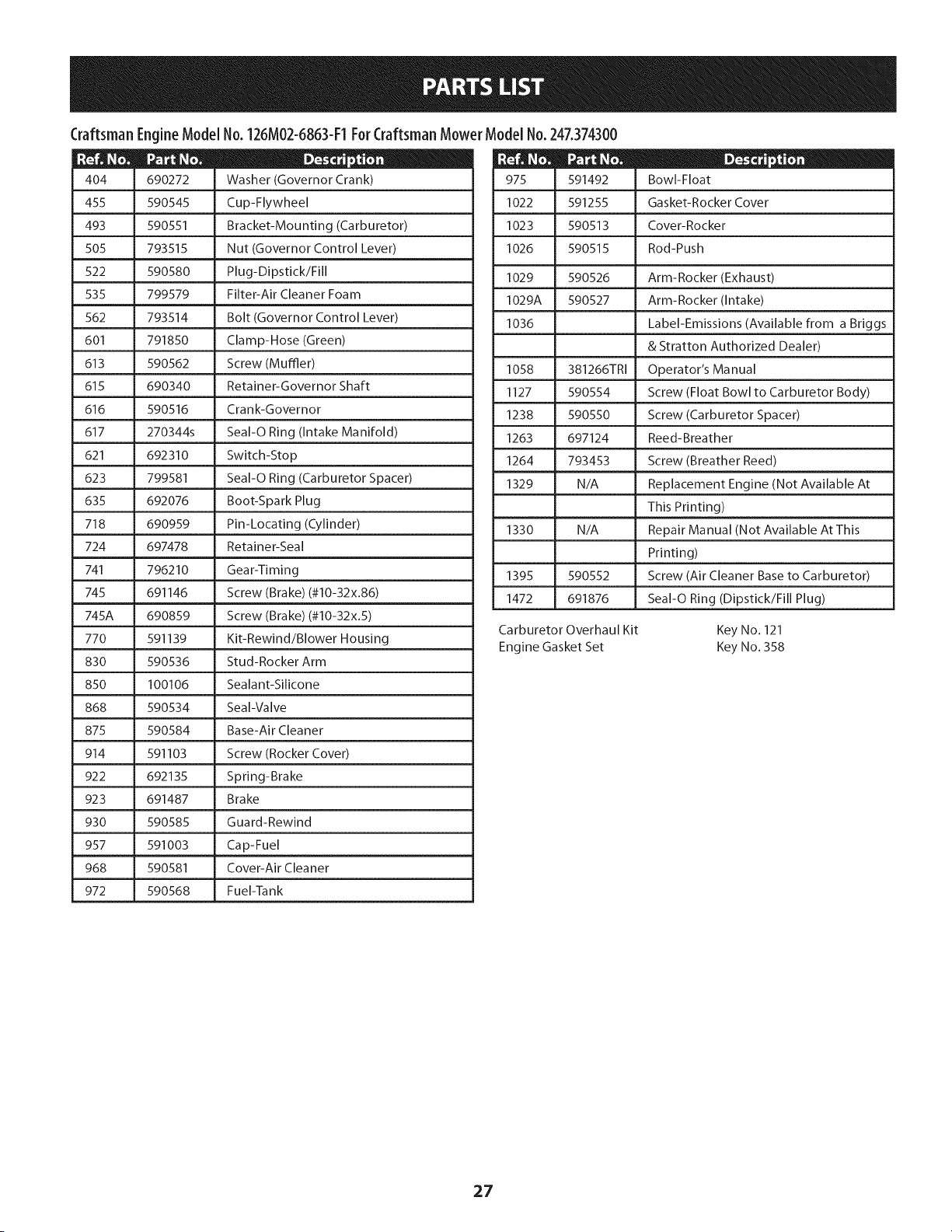 PARTS LIST

Craftsman Engine Model No. 126M02-6863-F1 For Craftsman Mower Model No. 247.374300

| Ref. No. | Part No. | Description |
|---|---|---|
| 404 | 690272 | Washer (Governor Crank) |
| 455 | 590545 | Cup-Flywheel |
| 493 | 590551 | Bracket-Mounting (Carburetor) |
| 505 | 793515 | Nut (Governor Control Lever) |
| 522 | 590580 | Plug-Dipstick/Fill |
| 535 | 799579 | Filter-Air Cleaner Foam |
| 562 | 793514 | Bolt (Governor Control Lever) |
| 601 | 791850 | Clamp-Hose (Green) |
| 613 | 590562 | Screw (Muffler) |
| 615 | 690340 | Retainer-Governor Shaft |
| 616 | 590516 | Crank-Governor |
| 617 | 270344s | Seal-O Ring (Intake Manifold) |
| 621 | 692310 | Switch-Stop |
| 623 | 799581 | Seal-O Ring (Carburetor Spacer) |
| 635 | 692076 | Boot-Spark Plug |
| 718 | 690959 | Pin-Locating (Cylinder) |
| 724 | 697478 | Retainer-Seal |
| 741 | 796210 | Gear-Timing |
| 745 | 691146 | Screw (Brake) (#10-32x.86) |
| 745A | 690859 | Screw (Brake) (#10-32x.5) |
| 770 | 591139 | Kit-Rewind/Blower Housing |
| 830 | 590536 | Stud-Rocker Arm |
| 850 | 100106 | Sealant-Silicone |
| 868 | 590534 | Seal-Valve |
| 875 | 590584 | Base-Air Cleaner |
| 914 | 591103 | Screw (Rocker Cover) |
| 922 | 692135 | Spring-Brake |
| 923 | 691487 | Brake |
| 930 | 590585 | Guard-Rewind |
| 957 | 591003 | Cap-Fuel |
| 968 | 590581 | Cover-Air Cleaner |
| 972 | 590568 | Fuel-Tank |

| Ref. No. | Part No. | Description |
|---|---|---|
| 975 | 591492 | Bowl-Float |
| 1022 | 591255 | Gasket-Rocker Cover |
| 1023 | 590513 | Cover-Rocker |
| 1026 | 590515 | Rod-Push |
| 1029 | 590526 | Arm-Rocker (Exhaust) |
| 1029A | 590527 | Arm-Rocker (Intake) |
| 1036 | | Label-Emissions (Available from a Briggs |
| | | & Stratton Authorized Dealer) |
| 1058 | 381266TRI | Operator's Manual |
| 1127 | 590554 | Screw (Float Bowl to Carburetor Body) |
| 1238 | 590550 | Screw (Carburetor Spacer) |
| 1263 | 697124 | Reed-Breather |
| 1264 | 793453 | Screw (Breather Reed) |
| 1329 | N/A | Replacement Engine (Not Available At |
| | | This Printing) |
| 1330 | N/A | Repair Manual (Not Available At This |
| | | Printing) |
| 1395 | 590552 | Screw (Air Cleaner Base to Carburetor) |
| 1472 | 691876 | Seal-O Ring (Dipstick/Fill Plug) |

Carburetor Overhaul Kit Key No. 121
Engine Gasket Set Key No. 358

27